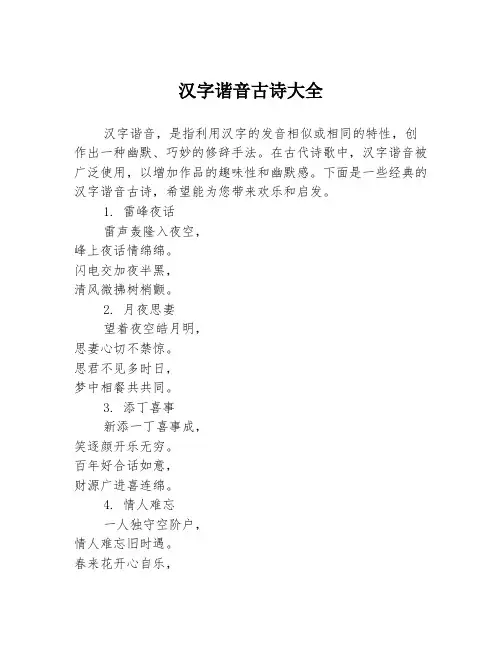 汉字谐音古诗大全

汉字谐音，是指利用汉字的发音相似或相同的特性，创作出一种幽默、巧妙的修辞手法。在古代诗歌中，汉字谐音被广泛使用，以增加作品的趣味性和幽默感。下面是一些经典的汉字谐音古诗，希望能为您带来欢乐和启发。

1. 雷峰夜话

雷声轰隆入夜空，
峰上夜话情绵绵。
闪电交加夜半黑，
清风微拂树梢颤。

2. 月夜思妻

望着夜空皓月明，
思妻心切不禁惊。
思君不见多时日，
梦中相餐共共同。

3. 添丁喜事

新添一丁喜事成，
笑逐颜开乐无穷。
百年好合话如意，
财源广进喜连绵。

4. 情人难忘

一人独守空阶户，
情人难忘旧时遇。
春来花开心自乐，